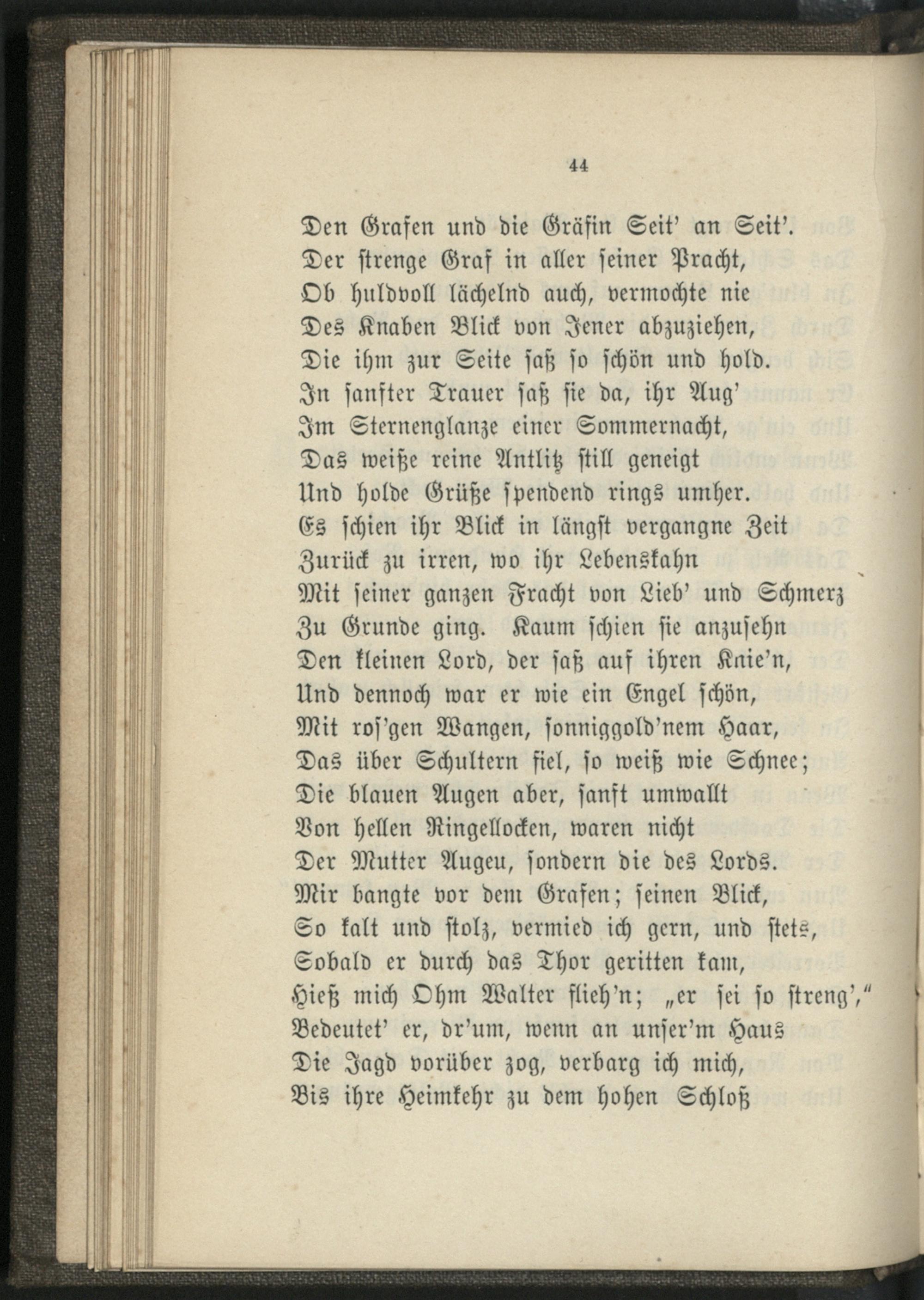 44

Den Grafen und die Gräfin Seit' an Seit'.
Der strenge Graf in aller seiner Pracht,
Ob huldvoll lächelnd auch, vermochte nie
Des Knaben Blick von Jener abzuziehen,
Die ihm zur Seite saß so schön und hold.
In sanfter Trauer saß sie da, ihr Aug'
Im Sternenglanze einer Sommernacht,
Das weiße reine Antlitz still geneigt
Und holde Grüße spendend rings umher.
Es schien ihr Blick in längst vergangne Zeit
Zurück zu irren, wo ihr Lebenskahn
Mit seiner ganzen Fracht von Lieb' und Schmerz
Zu Grunde ging. Kaum schien sie anzusehn
Den kleinen Lord, der saß auf ihren Knie'n,
Und dennoch war er wie ein Engel schön,
Mit ros'gen Wangen, sonniggold'nem Haar,
Das über Schultern fiel, so weiß wie Schnee;
Die blauen Augen aber, sanft umwallt
Von hellen Ringellocken, waren nicht
Der Mutter Augeu, sondern die des Lords.
Mir bangte vor dem Grafen; seinen Blick,
So kalt und stolz, vermied ich gern, und stets,
Sobald er durch das Thor geritten kam,
Hieß mich Ohm Walter flieh'n; „er sei so streng',"
Bedeutet' er, dr'um, wenn an unser'm Haus
Die Jagd vorüber zog, verbarg ich mich,
Bis ihre Heimkehr zu dem hohen Schloß